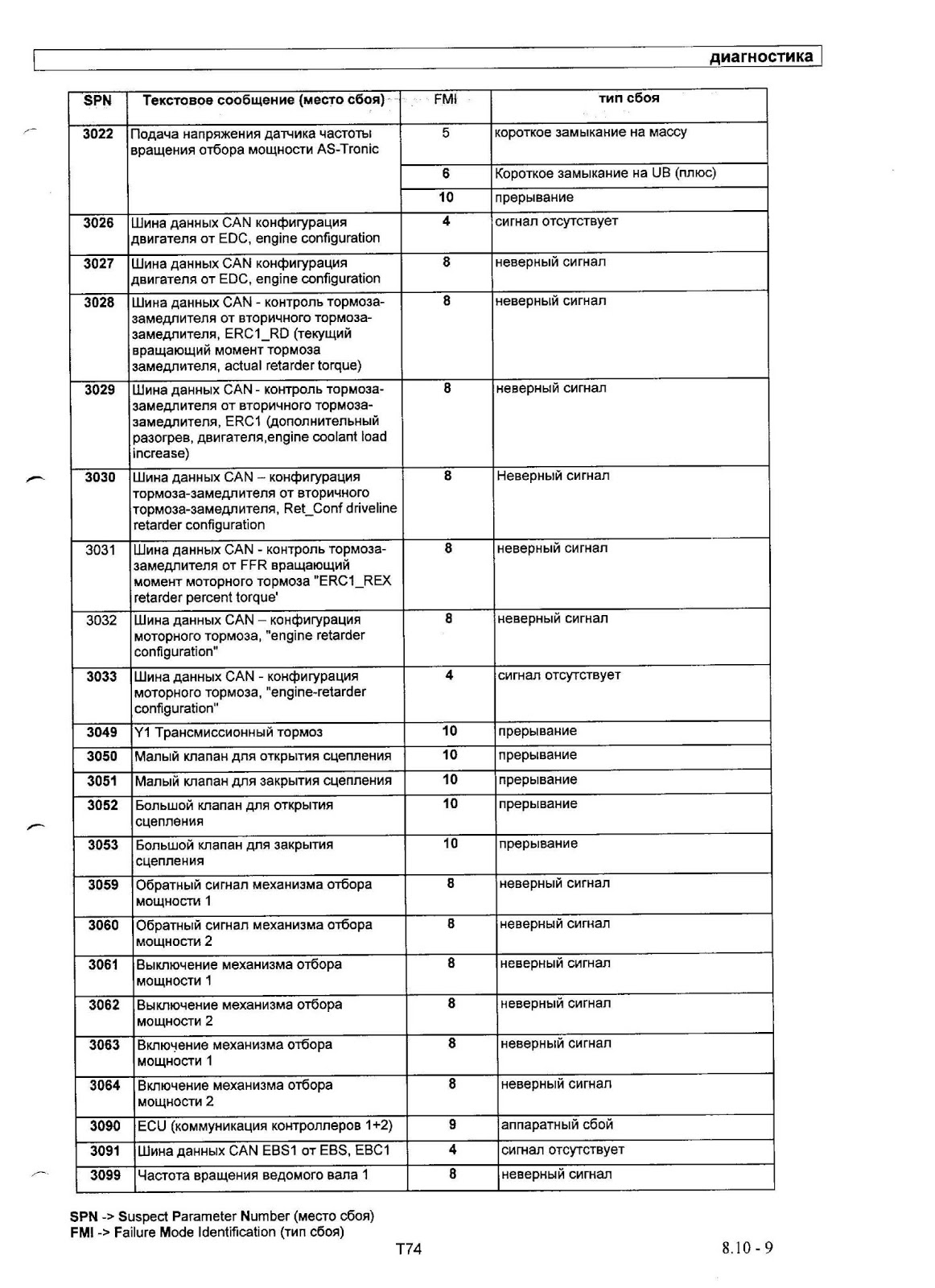 диагностика

| SPN | Текстовое сообщение (место сбоя) | FMI | тип сбоя |
|---|---|---|---|
| 3022 | Подача напряжения датчика частоты вращения отбора мощности AS-Tronic | 5 | короткое замыкание на массу |
| | | 6 | Короткое замыкание на UB (плюс) |
| | | 10 | прерывание |
| 3026 | Шина данных CAN конфигурация двигателя от EDC, engine configuration | 4 | сигнал отсутствует |
| 3027 | Шина данных CAN конфигурация двигателя от EDC, engine configuration | 8 | неверный сигнал |
| 3028 | Шина данных CAN - контроль тормоза-замедлителя от вторичного тормоза-замедлителя, ERC1_RD (текущий вращающий момент тормоза замедлителя, actual retarder torque) | 8 | неверный сигнал |
| 3029 | Шина данных CAN - контроль тормоза-замедлителя от вторичного тормоза-замедлителя, ERC1 (дополнительный разогрев, двигателя,engine coolant load increase) | 8 | неверный сигнал |
| 3030 | Шина данных CAN – конфигурация тормоза-замедлителя от вторичного тормоза-замедлителя, Ret_Conf driveline retarder configuration | 8 | Неверный сигнал |
| 3031 | Шина данных CAN - контроль тормоза-замедлителя от FFR вращающий момент моторного тормоза "ERC1_REX retarder percent torque' | 8 | неверный сигнал |
| 3032 | Шина данных CAN – конфигурация моторного тормоза, "engine retarder configuration" | 8 | неверный сигнал |
| 3033 | Шина данных CAN - конфигурация моторного тормоза, "engine-retarder configuration" | 4 | сигнал отсутствует |
| 3049 | Y1 Трансмиссионный тормоз | 10 | прерывание |
| 3050 | Малый клапан для открытия сцепления | 10 | прерывание |
| 3051 | Малый клапан для закрытия сцепления | 10 | прерывание |
| 3052 | Большой клапан для открытия сцепления | 10 | прерывание |
| 3053 | Большой клапан для закрытия сцепления | 10 | прерывание |
| 3059 | Обратный сигнал механизма отбора мощности 1 | 8 | неверный сигнал |
| 3060 | Обратный сигнал механизма отбора мощности 2 | 8 | неверный сигнал |
| 3061 | Выключение механизма отбора мощности 1 | 8 | неверный сигнал |
| 3062 | Выключение механизма отбора мощности 2 | 8 | неверный сигнал |
| 3063 | Включение механизма отбора мощности 1 | 8 | неверный сигнал |
| 3064 | Включение механизма отбора мощности 2 | 8 | неверный сигнал |
| 3090 | ECU (коммуникация контроллеров 1+2) | 9 | аппаратный сбой |
| 3091 | Шина данных CAN EBS1 от EBS, EBC1 | 4 | сигнал отсутствует |
| 3099 | Частота вращения ведомого вала 1 | 8 | неверный сигнал |

SPN -> Suspect Parameter Number (место сбоя)
FMI -> Failure Mode Identification (тип сбоя)

T74

8.10 - 9